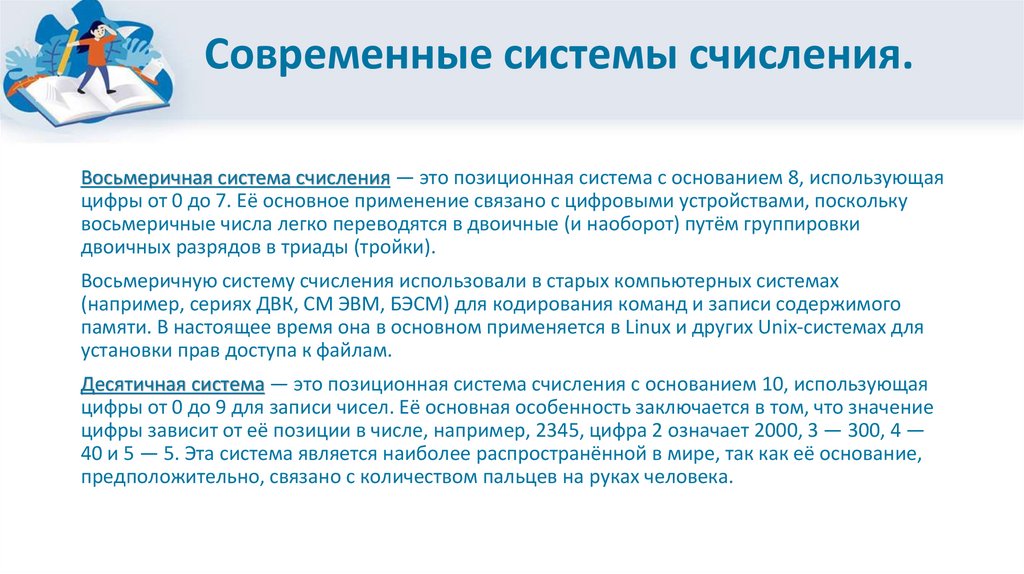 Современные системы счисления.

Восьмеричная система счисления — это позиционная система с основанием 8, использующая цифры от 0 до 7. Её основное применение связано с цифровыми устройствами, поскольку восьмеричные числа легко переводятся в двоичные (и наоборот) путём группировки двоичных разрядов в триады (тройки).

Восьмеричную систему счисления использовали в старых компьютерных системах (например, сериях ДВК, СМ ЭВМ, БЭСМ) для кодирования команд и записи содержимого памяти. В настоящее время она в основном применяется в Linux и других Unix-системах для установки прав доступа к файлам.

Десятичная система — это позиционная система счисления с основанием 10, использующая цифры от 0 до 9 для записи чисел. Её основная особенность заключается в том, что значение цифры зависит от её позиции в числе, например, 2345, цифра 2 означает 2000, 3 — 300, 4 — 40 и 5 — 5. Эта система является наиболее распространённой в мире, так как её основание, предположительно, связано с количеством пальцев на руках человека.